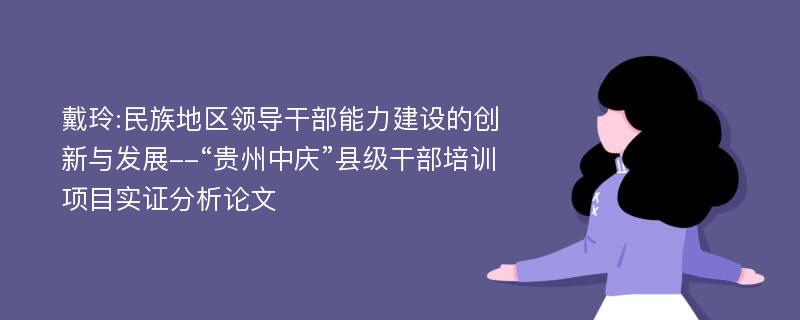 戴玲:民族地区领导干部能力建设的创新与发展--“贵州中庆”县级干部培训项目实证分析论文